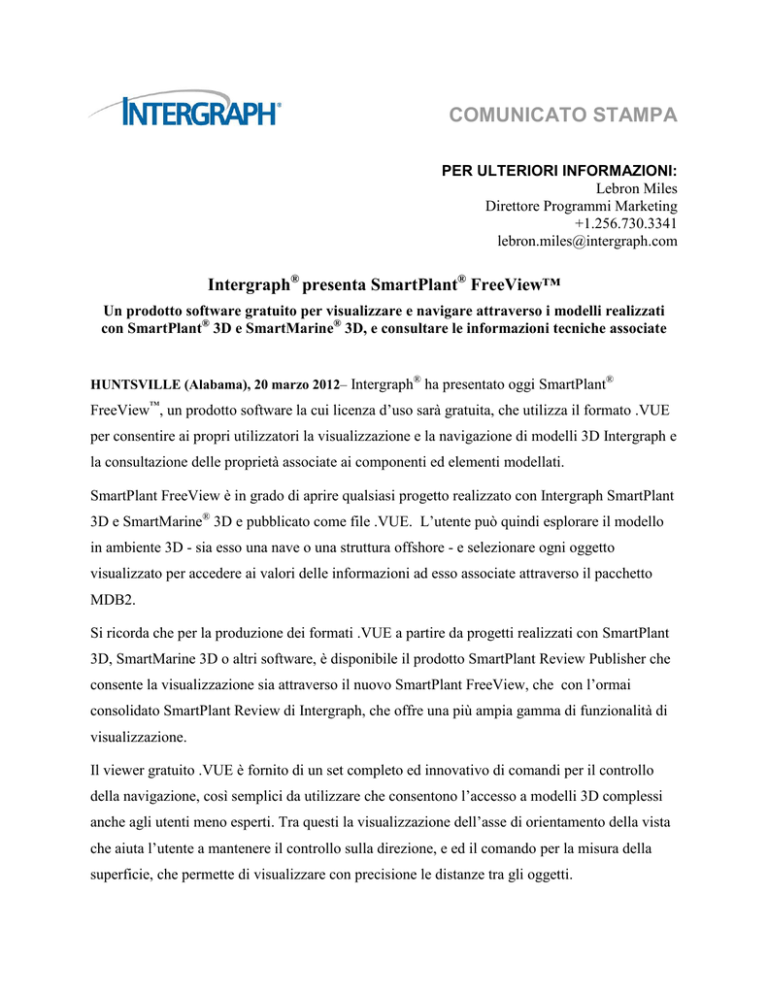 INTERGRAPH®

COMUNICATO STAMPA

PER ULTERIORI INFORMAZIONI:
Lebron Miles
Direttore Programmi Marketing
+1.256.730.3341
lebron.miles@intergraph.com

Intergraph® presenta SmartPlant® FreeView™

Un prodotto software gratuito per visualizzare e navigare attraverso i modelli realizzati con SmartPlant® 3D e SmartMarine® 3D, e consultare le informazioni tecniche associate

HUNTSVILLE (Alabama), 20 marzo 2012– Intergraph® ha presentato oggi SmartPlant® FreeView™, un prodotto software la cui licenza d'uso sarà gratuita, che utilizza il formato .VUE per consentire ai propri utilizzatori la visualizzazione e la navigazione di modelli 3D Intergraph e la consultazione delle proprietà associate ai componenti ed elementi modellati.

SmartPlant FreeView è in grado di aprire qualsiasi progetto realizzato con Intergraph SmartPlant 3D e SmartMarine® 3D e pubblicato come file .VUE. L'utente può quindi esplorare il modello in ambiente 3D - sia esso una nave o una struttura offshore - e selezionare ogni oggetto visualizzato per accedere ai valori delle informazioni ad esso associate attraverso il pacchetto MDB2.

Si ricorda che per la produzione dei formati .VUE a partire da progetti realizzati con SmartPlant 3D, SmartMarine 3D o altri software, è disponibile il prodotto SmartPlant Review Publisher che consente la visualizzazione sia attraverso il nuovo SmartPlant FreeView, che con l'ormai consolidato SmartPlant Review di Intergraph, che offre una più ampia gamma di funzionalità di visualizzazione.

Il viewer gratuito .VUE è fornito di un set completo ed innovativo di comandi per il controllo della navigazione, così semplici da utilizzare che consentono l'accesso a modelli 3D complessi anche agli utenti meno esperti. Tra questi la visualizzazione dell'asse di orientamento della vista che aiuta l'utente a mantenere il controllo sulla direzione, e ed il comando per la misura della superficie, che permette di visualizzare con precisione le distanze tra gli oggetti.